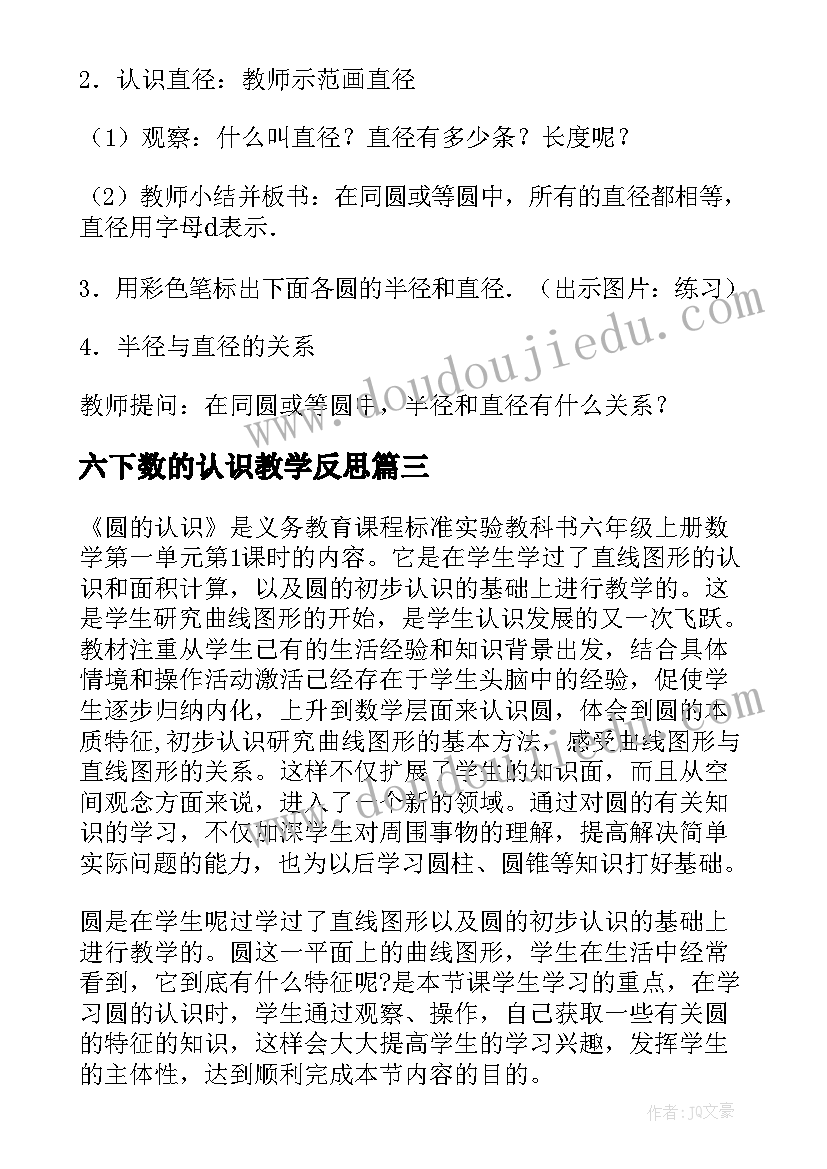 2．认识直径：教师示范画直径

（1）观察：什么叫直径？直径有多少条？长度呢？

（2）教师小结并板书：在同圆或等圆中，所有的直径都相等，直径用字母d表示．

3．用彩色笔标出下面各圆的半径和直径．（出示图片：练习）

4．半径与直径的关系

教师提问：在同圆或等圆中，半径和直径有什么关系？

www.doudoujiedu.com

六下数的认识教学反思篇三

《圆的认识》是义务教育课程标准实验教科书六年级上册数学第一单元第1课时的内容。它是在学生学过了直线图形的认识和面积计算，以及圆的初步认识的基础上进行教学的。这是学生研究曲线图形的开始，是学生认识发展的又一次飞跃。教材注重从学生已有的生活经验和知识背景出发，结合具体情境和操作活动激活已经存在于学生头脑中的经验，促使学生逐步归纳内化，上升到数学层面来认识圆，体会到圆的本质特征,初步认识研究曲线图形的基本方法，感受曲线图形与直线图形的关系。这样不仅扩展了学生的知识面，而且从空间观念方面来说，进入了一个新的领域。通过对圆的有关知识的学习，不仅加深学生对周围事物的理解，提高解决简单实际问题的能力，也为以后学习圆柱、圆锥等知识打好基础。

圆是在学生呢过学过了直线图形以及圆的初步认识的基础上进行教学的。圆这一平面上的曲线图形，学生在生活中经常看到，它到底有什么特征呢?是本节课学生学习的重点，在学习圆的认识时，学生通过观察、操作，自己获取一些有关圆的特征的知识，这样会大大提高学生的学习兴趣，发挥学生的主体性，达到顺利完成本节内容的目的。

作者：JQ文豪